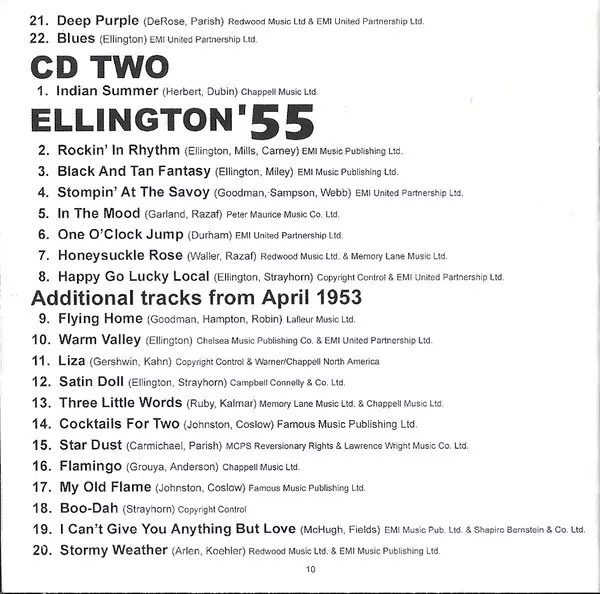 21. Deep Purple (DeRose, Parish) Redwood Music Ltd & EMI United Partnership Ltd.
22. Blues (Ellington) EMI United Partnership Ltd.

CD TWO

1. Indian Summer (Herbert, Dubin) Chappell Music Ltd.

ELLINGTON'55

2. Rockin' In Rhythm (Ellington, Mills, Carney) EMI Music Publishing Ltd.
3. Black And Tan Fantasy (Ellington, Miley) EMI Music Publishing Ltd.
4. Stompin' At The Savoy (Goodman, Sampson, Webb) EMI United Partnership Ltd.
5. In The Mood (Garland, Razaf) Peter Maurice Music Co. Ltd.
6. One O'Clock Jump (Durham) EMI United Partnership Ltd.
7. Honeysuckle Rose (Waller, Razaf) Redwood Music Ltd. & Memory Lane Music Ltd.
8. Happy Go Lucky Local (Ellington, Strayhorn) Copyright Control & EMI United Partnership Ltd.

Additional tracks from April 1953

9. Flying Home (Goodman, Hampton, Robin) Lafleur Music Ltd.
10. Warm Valley (Ellington) Chelsea Music Publishing Co. & EMI United Partnership Ltd.
11. Liza (Gershwin, Kahn) Copyright Control & Warner/Chappell North America
12. Satin Doll (Ellington, Strayhorn) Campbell Connelly & Co. Ltd.
13. Three Little Words (Ruby, Kalmar) Memory Lane Music Ltd. & Chappell Music Ltd.
14. Cocktails For Two (Johnston, Coslow) Famous Music Publishing Ltd.
15. Star Dust (Carmichael, Parish) MCPS Reversionary Rights & Lawrence Wright Music Co. Ltd.
16. Flamingo (Grouya, Anderson) Chappell Music Ltd.
17. My Old Flame (Johnston, Coslow) Famous Music Publishing Ltd.
18. Boo-Dah (Strayhorn) Copyright Control
19. I Can't Give You Anything But Love (McHugh, Fields) EMI Music Pub. Ltd. & Shapiro Bernstein & Co. Ltd.
20. Stormy Weather (Arlen, Koehler) Redwood Music Ltd. & EMI Music Publishing Ltd.

10